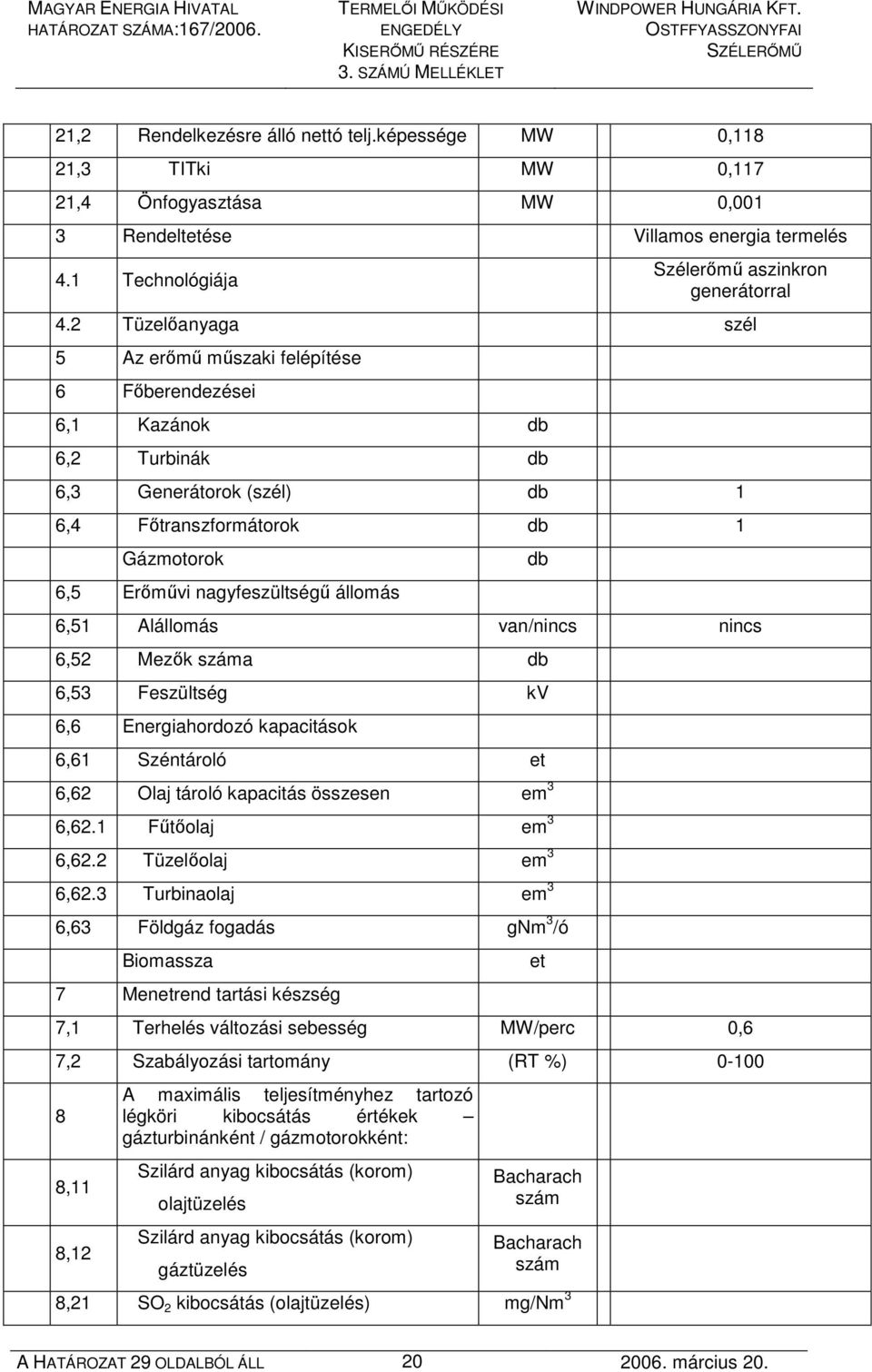 MAGYAR ENERGIA HIVATAL
HATÁROZAT SZÁMA:167/2006.

TERMELŐI MŰKÖDÉSI ENGEDÉLY
KISERŐMŰ RÉSZÉRE
3. SZÁMÚ MELLÉKLET

WINDPOWER HUNGÁRIA KFT.
OSTFFYASSZONYFAI SZÉLERŐMŰ

| | | | |
|---|---|---|---|
| 21,2 | Rendelkezésre álló nettó telj.képessége | MW | 0,118 |
| 21,3 | TITki | MW | 0,117 |
| 21,4 | Önfogyasztása | MW | 0,001 |
| 3 | Rendeltetése | | Villamos energia termelés |
| 4.1 | Technológiája | | Szélerőmű aszinkron generátorral |
| 4.2 | Tüzelőanyaga | | szél |
| 5 | Az erőmű műszaki felépítése | | |
| 6 | Főberendezései | | |
| 6,1 | Kazánok | db | |
| 6,2 | Turbinák | db | |
| 6,3 | Generátorok (szél) | db | 1 |
| 6,4 | Főtranszformátorok | db | 1 |
| | Gázmotorok | db | |
| 6,5 | Erőművi nagyfeszültségű állomás | | |
| 6,51 | Alállomás | van/nincs | nincs |
| 6,52 | Mezők száma | db | |
| 6,53 | Feszültség | kV | |
| 6,6 | Energiahordozó kapacitások | | |
| 6,61 | Széntároló | et | |
| 6,62 | Olaj tároló kapacitás összesen | em$^3$ | |
| 6,62.1 | Fűtőolaj | em$^3$ | |
| 6,62.2 | Tüzelőolaj | em$^3$ | |
| 6,62.3 | Turbinaolaj | em$^3$ | |
| 6,63 | Földgáz fogadás | gNm$^3$/ó | |
| | Biomassza | et | |
| 7 | Menetrend tartási készség | | |
| 7,1 | Terhelés változási sebesség | MW/perc | 0,6 |
| 7,2 | Szabályozási tartomány | (RT %) | 0-100 |
| 8 | A maximális teljesítményhez tartozó légköri kibocsátás értékek – gázturbinánként / gázmotorokként: | | |
| 8,11 | Szilárd anyag kibocsátás (korom) olajtüzelés | Bacharach szám | |
| 8,12 | Szilárd anyag kibocsátás (korom) gáztüzelés | Bacharach szám | |
| 8,21 | $SO_2$ kibocsátás (olajtüzelés) | mg/Nm$^3$ | |

A HATÁROZAT 29 OLDALBÓL ÁLL 20 2006. március 20.